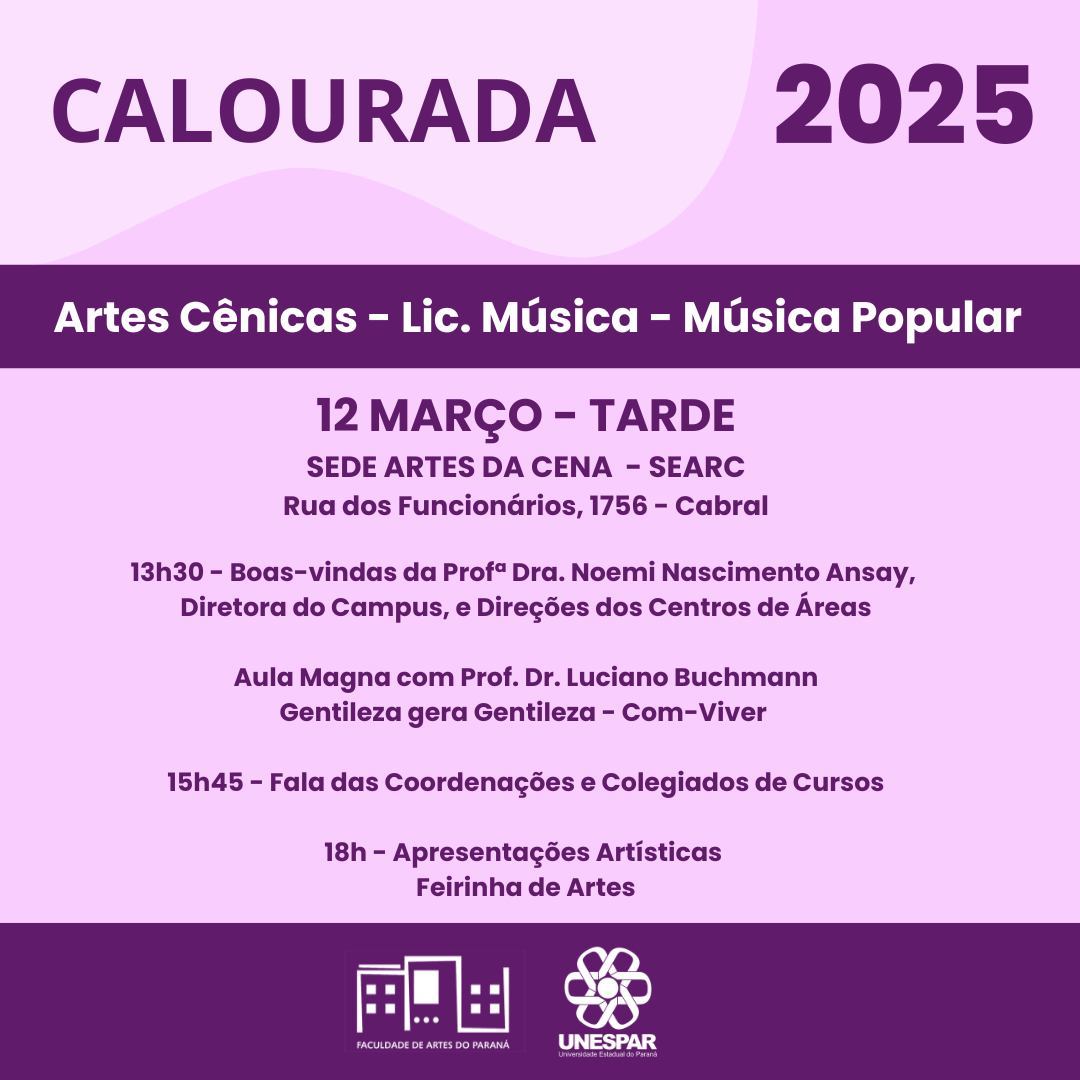 CALOURADA 2025

Artes Cênicas - Lic. Música - Música Popular

12 MARÇO - TARDE
SEDE ARTES DA CENA - SEARC
Rua dos Funcionários, 1756 - Cabral

13h30 - Boas-vindas da Profª Dra. Noemi Nascimento Ansay, Diretora do Campus, e Direções dos Centros de Áreas

Aula Magna com Prof. Dr. Luciano Buchmann
Gentileza gera Gentileza - Com-Viver

15h45 - Fala das Coordenações e Colegiados de Cursos

18h - Apresentações Artísticas
Feirinha de Artes

FACULDADE DE ARTES DO PARANÁ

UNESPAR
Universidade Estadual do Paraná